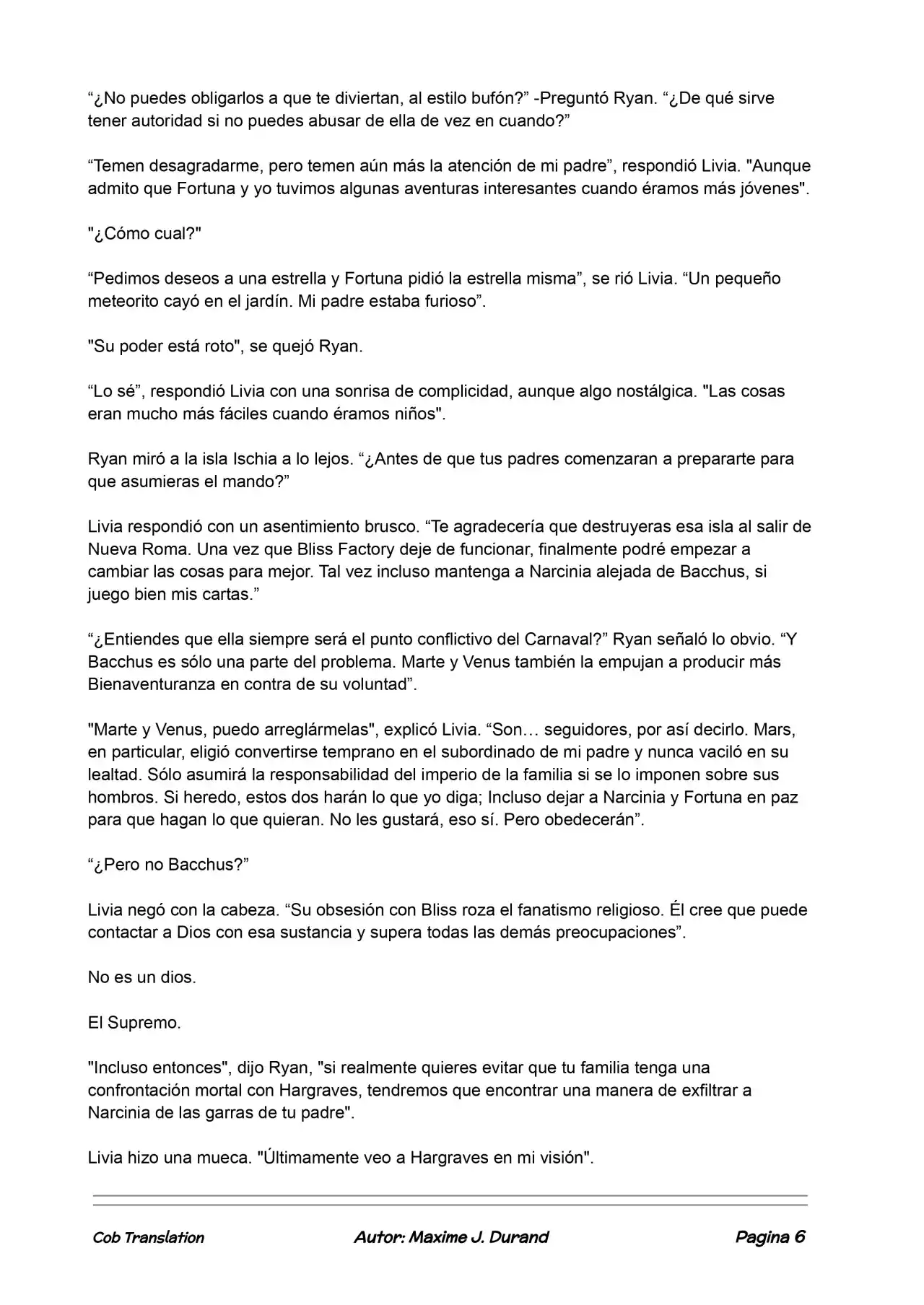 "¿No puedes obligarlos a que te diviertan, al estilo bufón?" -Preguntó Ryan. "¿De qué sirve tener autoridad si no puedes abusar de ella de vez en cuando?"

"Temen desagradarme, pero temen aún más la atención de mi padre", respondió Livia. "Aunque admito que Fortuna y yo tuvimos algunas aventuras interesantes cuando éramos más jóvenes".

"¿Cómo cual?"

"Pedimos deseos a una estrella y Fortuna pidió la estrella misma", se rió Livia. "Un pequeño meteorito cayó en el jardín. Mi padre estaba furioso".

"Su poder está roto", se quejó Ryan.

"Lo sé", respondió Livia con una sonrisa de complicidad, aunque algo nostálgica. "Las cosas eran mucho más fáciles cuando éramos niños".

Ryan miró a la isla Ischia a lo lejos. "¿Antes de que tus padres comenzaran a prepararte para que asumieras el mando?"

Livia respondió con un asentimiento brusco. "Te agradecería que destruyeras esa isla al salir de Nueva Roma. Una vez que Bliss Factory deje de funcionar, finalmente podré empezar a cambiar las cosas para mejor. Tal vez incluso mantenga a Narcinia alejada de Bacchus, si juego bien mis cartas."

"¿Entiendes que ella siempre será el punto conflictivo del Carnaval?" Ryan señaló lo obvio. "Y Bacchus es sólo una parte del problema. Marte y Venus también la empujan a producir más Bienaventuranza en contra de su voluntad".

"Marte y Venus, puedo arreglármelas", explicó Livia. "Son… seguidores, por así decirlo. Mars, en particular, eligió convertirse temprano en el subordinado de mi padre y nunca vaciló en su lealtad. Sólo asumirá la responsabilidad del imperio de la familia si se lo imponen sobre sus hombros. Si heredo, estos dos harán lo que yo diga; Incluso dejar a Narcinia y Fortuna en paz para que hagan lo que quieran. No les gustará, eso sí. Pero obedecerán".

"¿Pero no Bacchus?"

Livia negó con la cabeza. "Su obsesión con Bliss roza el fanatismo religioso. Él cree que puede contactar a Dios con esa sustancia y supera todas las demás preocupaciones".

No es un dios.

El Supremo.

"Incluso entonces", dijo Ryan, "si realmente quieres evitar que tu familia tenga una confrontación mortal con Hargraves, tendremos que encontrar una manera de exfiltrar a Narcinia de las garras de tu padre".

Livia hizo una mueca. "Últimamente veo a Hargraves en mi visión".

Cob Translation Autor: Maxime J. Durand Pagina 6